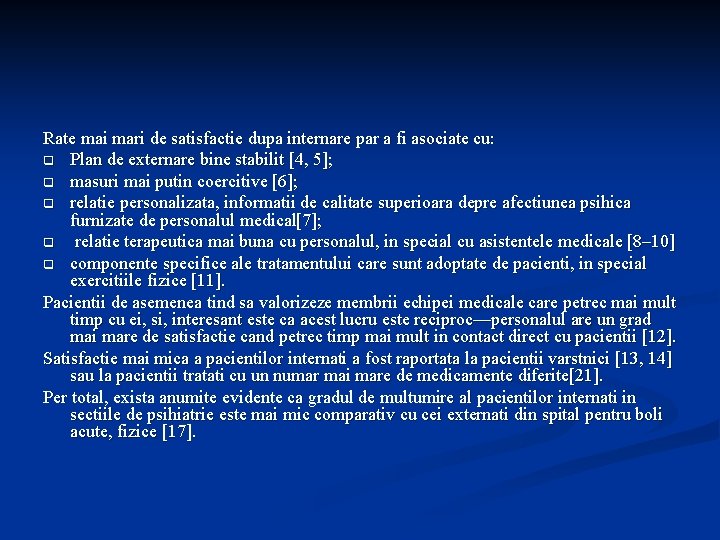 Rate mai mari de satisfactie dupa internare par a fi asociate cu:

- Plan de externare bine stabilit [4, 5];
- masuri mai putin coercitive [6];
- relatie personalizata, informatii de calitate superioara depre afectiunea psihica furnizate de personalul medical[7];
- relatie terapeutica mai buna cu personalul, in special cu asistentele medicale [8–10]
- componente specifice ale tratamentului care sunt adoptate de pacienti, in special exercitiile fizice [11].

Pacientii de asemenea tind sa valorizeze membrii echipei medicale care petrec mai mult timp cu ei, si, interesant este ca acest lucru este reciproc—personalul are un grad mai mare de satisfactie cand petrec timp mai mult in contact direct cu pacientii [12].

Satisfactie mai mica a pacientilor internati a fost raportata la pacientii varstnici [13, 14] sau la pacientii tratati cu un numar mai mare de medicamente diferite[21].

Per total, exista anumite evidente ca gradul de multumire al pacientilor internati in sectiile de psihiatrie este mai mic comparativ cu cei externati din spital pentru boli acute, fizice [17].